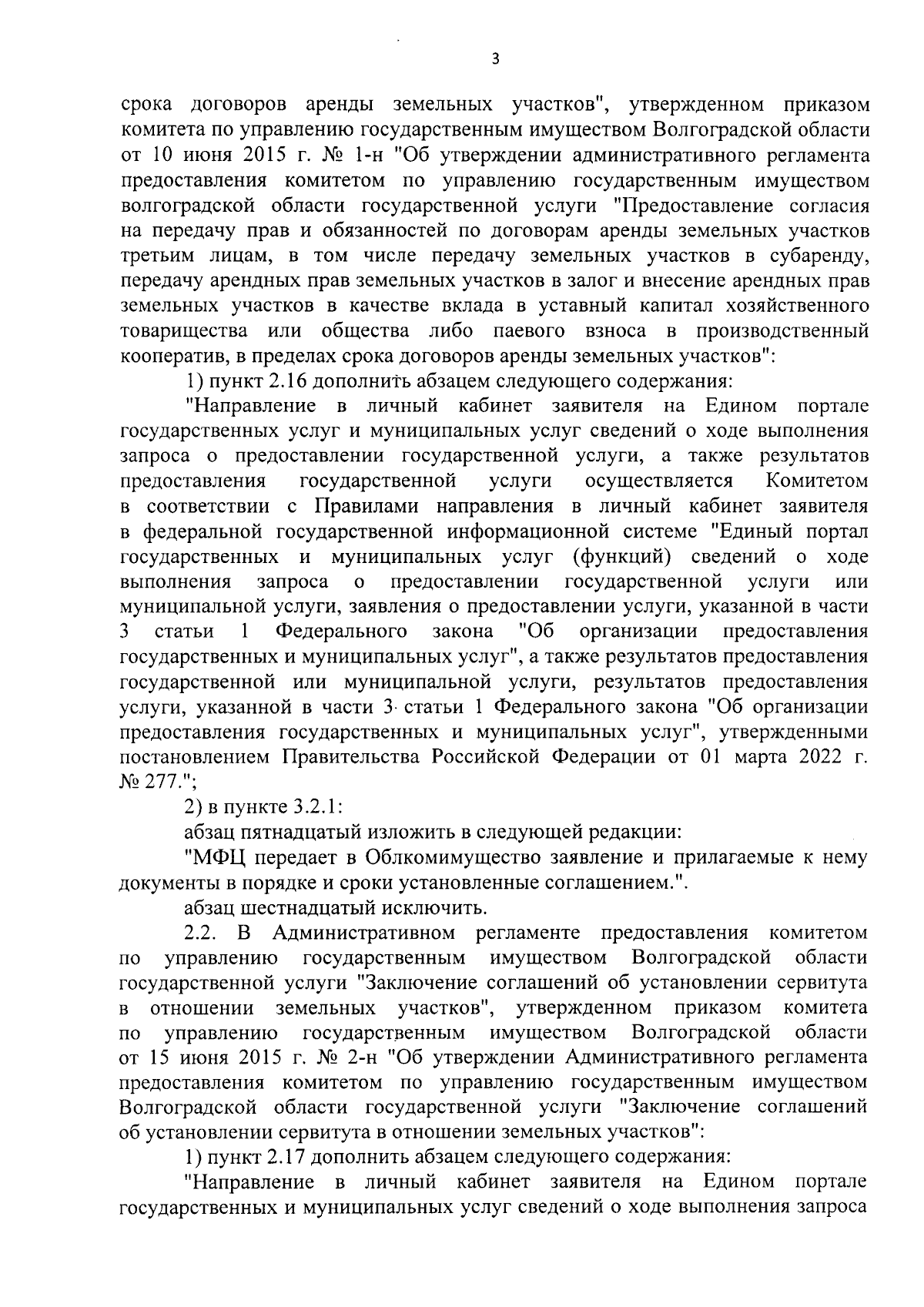 3

срока договоров аренды земельных участков", утвержденном приказом комитета по управлению государственным имуществом Волгоградской области от 10 июня 2015 г. № 1-н "Об утверждении административного регламента предоставления комитетом по управлению государственным имуществом волгоградской области государственной услуги "Предоставление согласия на передачу прав и обязанностей по договорам аренды земельных участков третьим лицам, в том числе передачу земельных участков в субаренду, передачу арендных прав земельных участков в залог и внесение арендных прав земельных участков в качестве вклада в уставный капитал хозяйственного товарищества или общества либо паевого взноса в производственный кооператив, в пределах срока договоров аренды земельных участков":

1) пункт 2.16 дополнить абзацем следующего содержания:

"Направление в личный кабинет заявителя на Едином портале государственных услуг и муниципальных услуг сведений о ходе выполнения запроса о предоставлении государственной услуги, а также результатов предоставления государственной услуги осуществляется Комитетом в соответствии с Правилами направления в личный кабинет заявителя в федеральной государственной информационной системе "Единый портал государственных и муниципальных услуг (функций) сведений о ходе выполнения запроса о предоставлении государственной услуги или муниципальной услуги, заявления о предоставлении услуги, указанной в части 3 статьи 1 Федерального закона "Об организации предоставления государственных и муниципальных услуг", а также результатов предоставления государственной или муниципальной услуги, результатов предоставления услуги, указанной в части 3 статьи 1 Федерального закона "Об организации предоставления государственных и муниципальных услуг", утвержденными постановлением Правительства Российской Федерации от 01 марта 2022 г. № 277.";

2) в пункте 3.2.1:

абзац пятнадцатый изложить в следующей редакции:

"МФЦ передает в Облкомимущество заявление и прилагаемые к нему документы в порядке и сроки установленные соглашением.".

абзац шестнадцатый исключить.

2.2. В Административном регламенте предоставления комитетом по управлению государственным имуществом Волгоградской области государственной услуги "Заключение соглашений об установлении сервитута в отношении земельных участков", утвержденном приказом комитета по управлению государственным имуществом Волгоградской области от 15 июня 2015 г. № 2-н "Об утверждении Административного регламента предоставления комитетом по управлению государственным имуществом Волгоградской области государственной услуги "Заключение соглашений об установлении сервитута в отношении земельных участков":

1) пункт 2.17 дополнить абзацем следующего содержания:

"Направление в личный кабинет заявителя на Едином портале государственных и муниципальных услуг сведений о ходе выполнения запроса